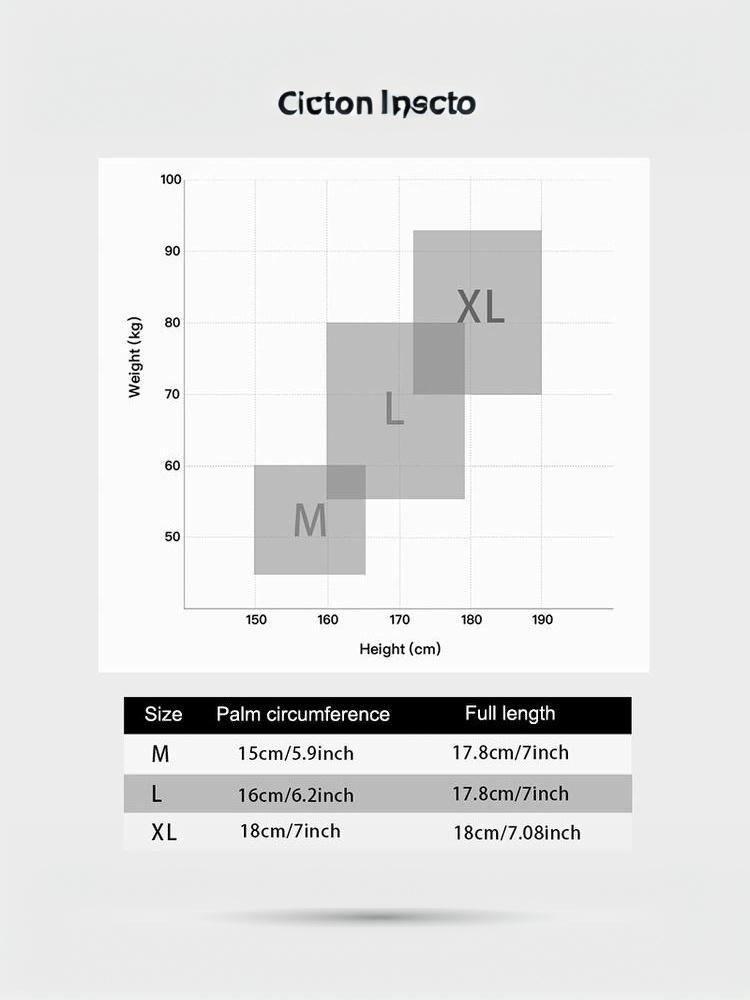 Cicton Inscto

100
90
80
70
60
50
Weight (kg)
XL
L
M
150 160 170 180 190
Height (cm)

| Size | Palm circumference | Full length |
|---|---|---|
| M | 15cm/5.9inch | 17.8cm/7inch |
| L | 16cm/6.2inch | 17.8cm/7inch |
| XL | 18cm/7inch | 18cm/7.08inch |